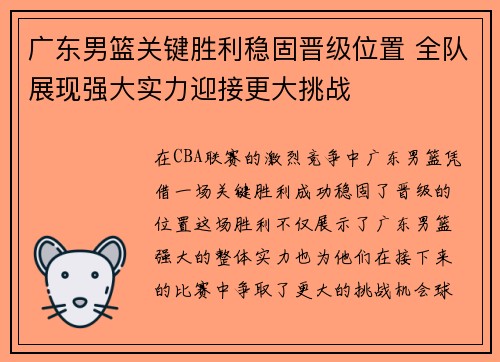 广东男篮关键胜利稳固晋级位置 全队展现强大实力迎接更大挑战

在CBA联赛的激烈竞争中广东男篮凭借一场关键胜利成功稳固了晋级的位置这场胜利不仅展示了广东男篮强大的整体实力也为他们在接下来的比赛中争取了更大的挑战机会球